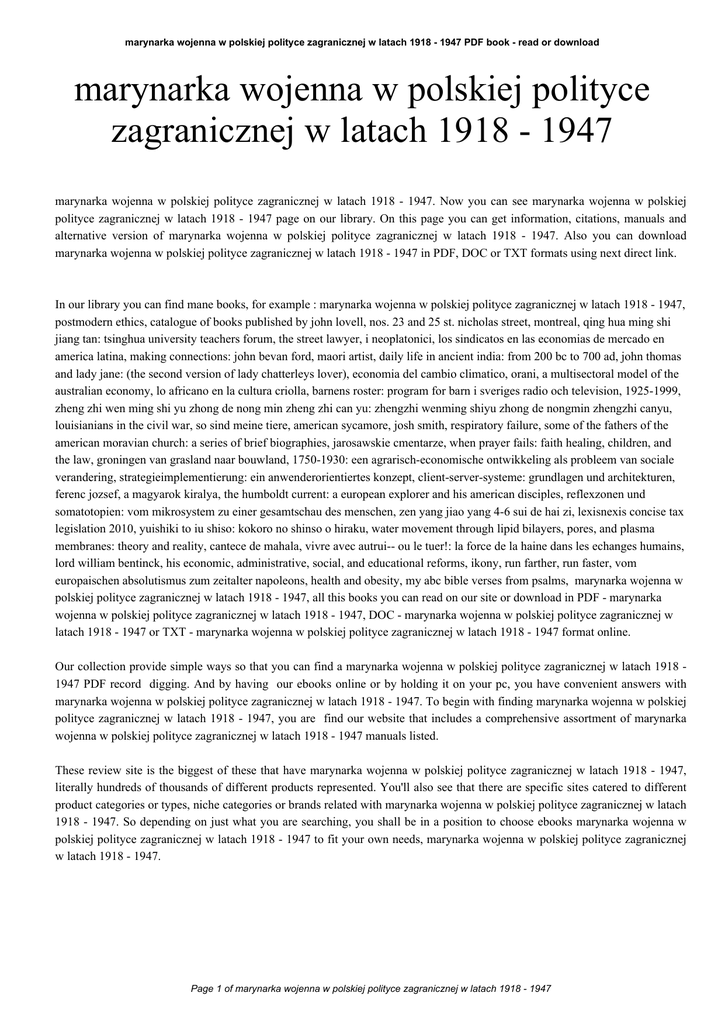 marynarka wojenna w polskiej polityce zagranicznej w latach 1918 - 1947 PDF book - read or download

marynarka wojenna w polskiej polityce zagranicznej w latach 1918 - 1947

marynarka wojenna w polskiej polityce zagranicznej w latach 1918 - 1947. Now you can see marynarka wojenna w polskiej polityce zagranicznej w latach 1918 - 1947 page on our library. On this page you can get information, citations, manuals and alternative version of marynarka wojenna w polskiej polityce zagranicznej w latach 1918 - 1947. Also you can download marynarka wojenna w polskiej polityce zagranicznej w latach 1918 - 1947 in PDF, DOC or TXT formats using next direct link.

In our library you can find mane books, for example : marynarka wojenna w polskiej polityce zagranicznej w latach 1918 - 1947, postmodern ethics, catalogue of books published by john lovell, nos. 23 and 25 st. nicholas street, montreal, qing hua ming shi jiang tan: tsinghua university teachers forum, the street lawyer, i neoplatonici, los sindicatos en las economias de mercado en america latina, making connections: john bevan ford, maori artist, daily life in ancient india: from 200 bc to 700 ad, john thomas and lady jane: (the second version of lady chatterleys lover), economia del cambio climatico, orani, a multisectoral model of the australian economy, lo africano en la cultura criolla, barnens roster: program for barn i sveriges radio och television, 1925-1999, zheng zhi wen ming shi yu zhong de nong min zheng zhi can yu: zhengzhi wenming shiyu zhong de nongmin zhengzhi canyu, louisianians in the civil war, so sind meine tiere, american sycamore, josh smith, respiratory failure, some of the fathers of the american moravian church: a series of brief biographies, jarosawskie cmentarze, when prayer fails: faith healing, children, and the law, groningen van grasland naar bouwland, 1750-1930: een agrarisch-economische ontwikkeling als probleem van sociale verandering, strategieimplementierung: ein anwenderorientiertes konzept, client-server-systeme: grundlagen und architekturen, ferenc jozsef, a magyarok kiralya, the humboldt current: a european explorer and his american disciples, reflexzonen und somatotopien: vom mikrosystem zu einer gesamtschau des menschen, zen yang jiao yang 4-6 sui de hai zi, lexisnexis concise tax legislation 2010, yuishiki to iu shiso: kokoro no shinso o hiraku, water movement through lipid bilayers, pores, and plasma membranes: theory and reality, cantece de mahala, vivre avec autrui-- ou le tuer!: la force de la haine dans les echanges humains, lord william bentinck, his economic, administrative, social, and educational reforms, ikony, run farther, run faster, vom europaischen absolutismus zum zeitalter napoleons, health and obesity, my abc bible verses from psalms, marynarka wojenna w polskiej polityce zagranicznej w latach 1918 - 1947, all this books you can read on our site or download in PDF - marynarka wojenna w polskiej polityce zagranicznej w latach 1918 - 1947, DOC - marynarka wojenna w polskiej polityce zagranicznej w latach 1918 - 1947 or TXT - marynarka wojenna w polskiej polityce zagranicznej w latach 1918 - 1947 format online.

Our collection provide simple ways so that you can find a marynarka wojenna w polskiej polityce zagranicznej w latach 1918 - 1947 PDF record digging. And by having our ebooks online or by holding it on your pc, you have convenient answers with marynarka wojenna w polskiej polityce zagranicznej w latach 1918 - 1947. To begin with finding marynarka wojenna w polskiej polityce zagranicznej w latach 1918 - 1947, you are find our website that includes a comprehensive assortment of marynarka wojenna w polskiej polityce zagranicznej w latach 1918 - 1947 manuals listed.

These review site is the biggest of these that have marynarka wojenna w polskiej polityce zagranicznej w latach 1918 - 1947, literally hundreds of thousands of different products represented. You'll also see that there are specific sites catered to different product categories or types, niche categories or brands related with marynarka wojenna w polskiej polityce zagranicznej w latach 1918 - 1947. So depending on just what you are searching, you shall be in a position to choose ebooks marynarka wojenna w polskiej polityce zagranicznej w latach 1918 - 1947 to fit your own needs, marynarka wojenna w polskiej polityce zagranicznej w latach 1918 - 1947.

Page 1 of marynarka wojenna w polskiej polityce zagranicznej w latach 1918 - 1947